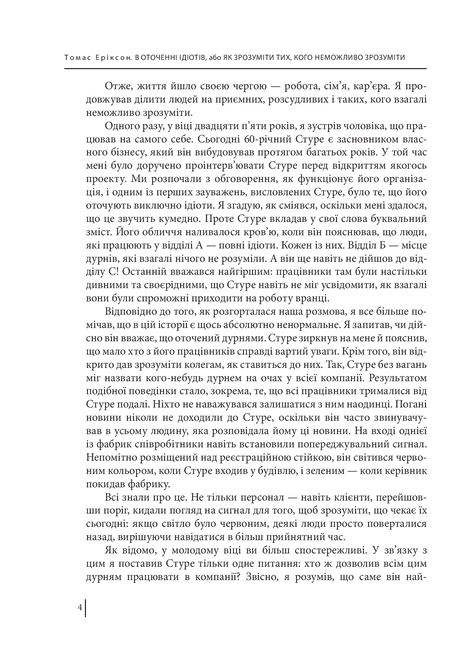 Томас Еріксон. В ОТОЧЕННІ ІДІОТІВ, або ЯК ЗРОЗУМІТИ ТИХ, КОГО НЕМОЖЛИВО ЗРОЗУМІТИ

Отже, життя йшло своєю чергою — робота, сім'я, кар'єра. Я продовжував ділити людей на приємних, розсудливих і таких, кого взагалі неможливо зрозуміти.

Одного разу, у віці двадцяти п'яти років, я зустрів чоловіка, що працював на самого себе. Сьогодні 60-річний Стуре є засновником власного бізнесу, який він вибудовував протягом багатьох років. У той час мені було доручено проінтерв'ювати Стуре перед відкриттям якогось проекту. Ми розпочали з обговорення, як функціонує його організація, і одним із перших зауважень, висловлених Стуре, було те, що його оточують виключно ідіоти. Я згадую, як сміявся, оскільки мені здалося, що це звучить кумедно. Проте Стуре вкладав у свої слова буквальний зміст. Його обличчя наливалося кров'ю, коли він пояснював, що люди, які працюють у відділі А — повні ідіоти. Кожен із них. Відділ Б — місце дурнів, які взагалі нічого не розуміли. А він ще навіть не дійшов до відділу С! Останній вважався найгіршим: працівники там були настільки дивними та своєрідними, що Стуре навіть не міг усвідомити, як взагалі вони були спроможні приходити на роботу вранці.

Відповідно до того, як розгорталася наша розмова, я все більше помічав, що в цій історії є щось абсолютно ненормальне. Я запитав, чи дійсно він вважає, що оточений дурнями. Стуре зиркнув на мене й пояснив, що мало хто з його працівників справді вартий уваги. Крім того, він відкрито дав зрозуміти колегам, як ставиться до них. Так, Стуре без вагань міг назвати кого-небудь дурнем на очах у всієї компанії. Результатом подібної поведінки стало, зокрема, те, що всі працівники трималися від Стуре подалі. Ніхто не наважувався залишатися з ним наодинці. Погані новини ніколи не доходили до Стуре, оскільки він часто звинувачував в усьому людину, яка розповідала йому ці новини. На вході однієї із фабрик співробітники навіть встановили попереджувальний сигнал. Непомітно розміщений над реєстраційною стійкою, він світився червоним кольором, коли Стуре входив у будівлю, і зеленим — коли керівник покидав фабрику.

Всі знали про це. Не тільки персонал — навіть клієнти, перейшовши поріг, кидали погляд на сигнал для того, щоб зрозуміти, що чекає їх сьогодні: якщо світло було червоним, деякі люди просто поверталися назад, вирішуючи навідатися в більш прийнятний час.

Як відомо, у молодому віці ви більш спостережливі. У зв'язку з цим я поставив Стуре тільки одне питання: хто ж дозволив всім цим дурням працювати в компанії? Звісно, я розумів, що саме він най-

4